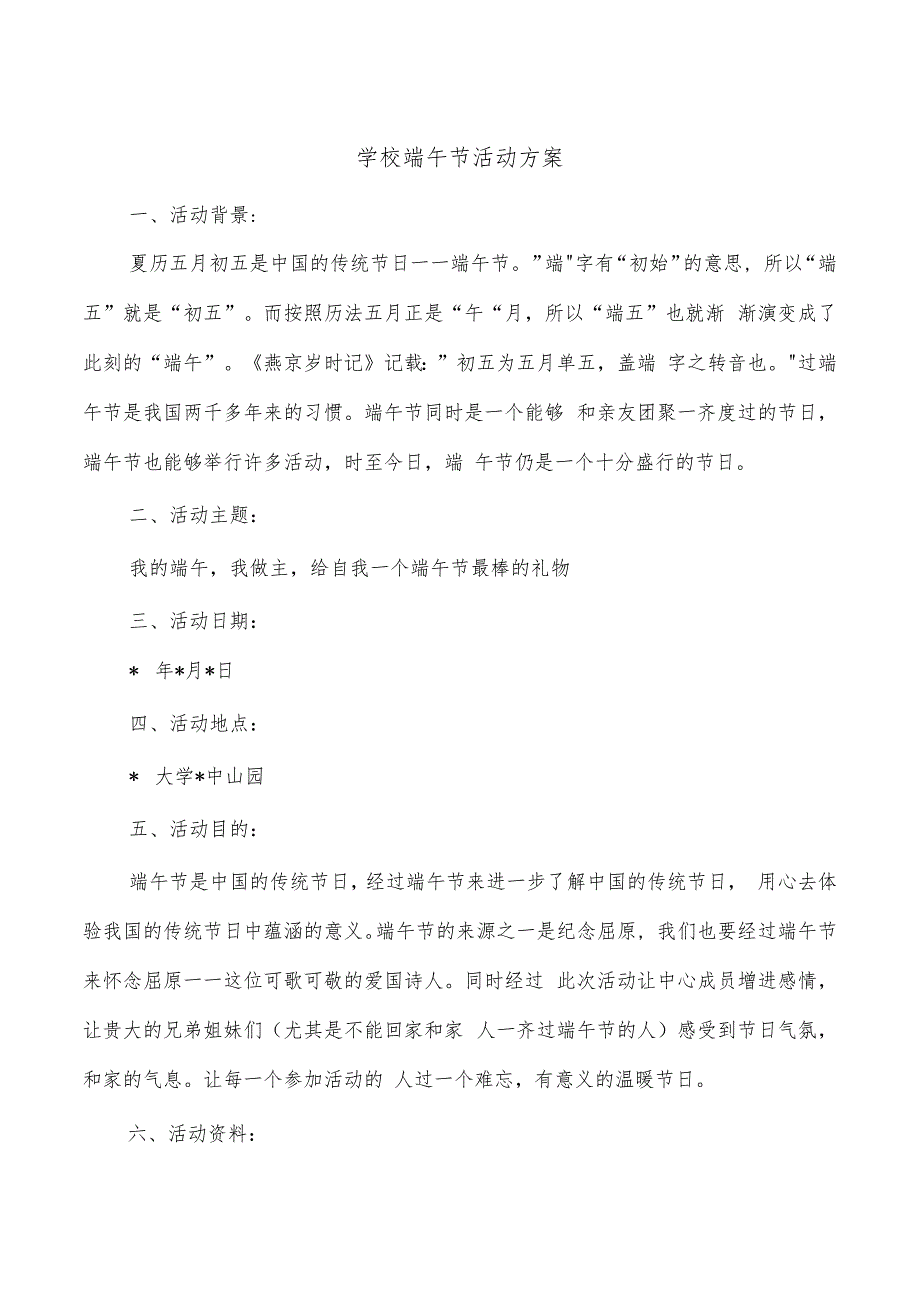 学校端午节活动方案

一、活动背景：

夏历五月初五是中国的传统节日一一端午节。”端"字有“初始”的意思，所以“端五”就是“初五”。而按照历法五月正是“午“月，所以“端五”也就渐 渐演变成了此刻的“端午”。《燕京岁时记》记载：”初五为五月单五，盖端 字之转音也。"过端午节是我国两千多年来的习惯。端午节同时是一个能够 和亲友团聚一齐度过的节日，端午节也能够举行许多活动，时至今日，端 午节仍是一个十分盛行的节日。

二、活动主题：

我的端午，我做主，给自我一个端午节最棒的礼物

三、活动日期：

* 年*月*日

四、活动地点：

* 大学*中山园

五、活动目的：

端午节是中国的传统节日，经过端午节来进一步了解中国的传统节日， 用心去体验我国的传统节日中蕴涵的意义。端午节的来源之一是纪念屈原，我们也要经过端午节来怀念屈原一一这位可歌可敬的爱国诗人。同时经过 此次活动让中心成员增进感情，让贵大的兄弟姐妹们（尤其是不能回家和家 人一齐过端午节的人）感受到节日气氛，和家的气息。让每一个参加活动的 人过一个难忘，有意义的温暖节日。

六、活动资料：